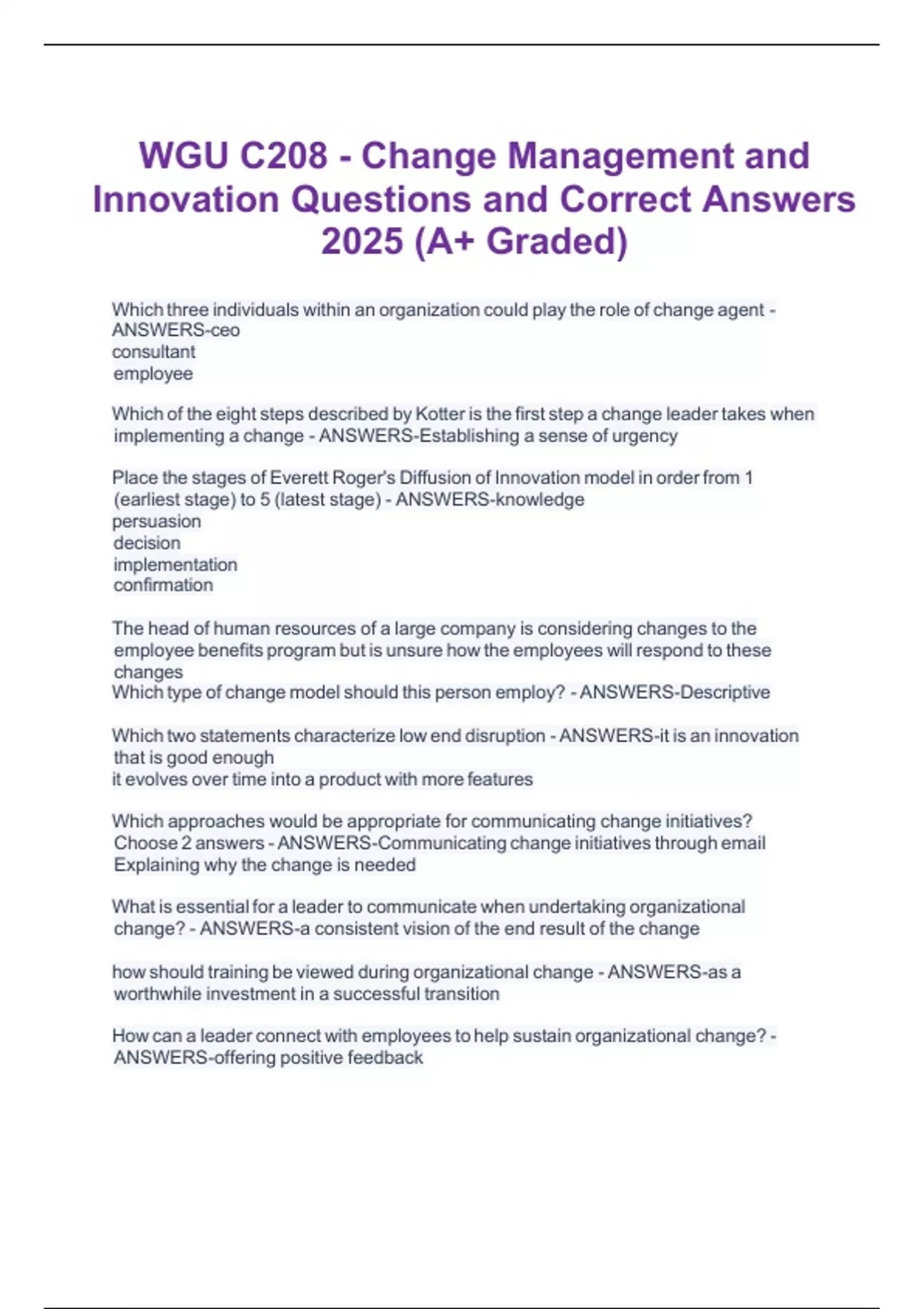 WGU C208 - Change Management and Innovation Questions and Correct Answers 2025 (A+ Graded)

Which three individuals within an organization could play the role of change agent - ANSWERS-ceo
consultant
employee

Which of the eight steps described by Kotter is the first step a change leader takes when implementing a change - ANSWERS-Establishing a sense of urgency

Place the stages of Everett Roger's Diffusion of Innovation model in order from 1 (earliest stage) to 5 (latest stage) - ANSWERS-knowledge
persuasion
decision
implementation
confirmation

The head of human resources of a large company is considering changes to the employee benefits program but is unsure how the employees will respond to these changes
Which type of change model should this person employ? - ANSWERS-Descriptive

Which two statements characterize low end disruption - ANSWERS-it is an innovation that is good enough
it evolves over time into a product with more features

Which approaches would be appropriate for communicating change initiatives? Choose 2 answers - ANSWERS-Communicating change initiatives through email
Explaining why the change is needed

What is essential for a leader to communicate when undertaking organizational change? - ANSWERS-a consistent vision of the end result of the change

how should training be viewed during organizational change - ANSWERS-as a worthwhile investment in a successful transition

How can a leader connect with employees to help sustain organizational change? - ANSWERS-offering positive feedback